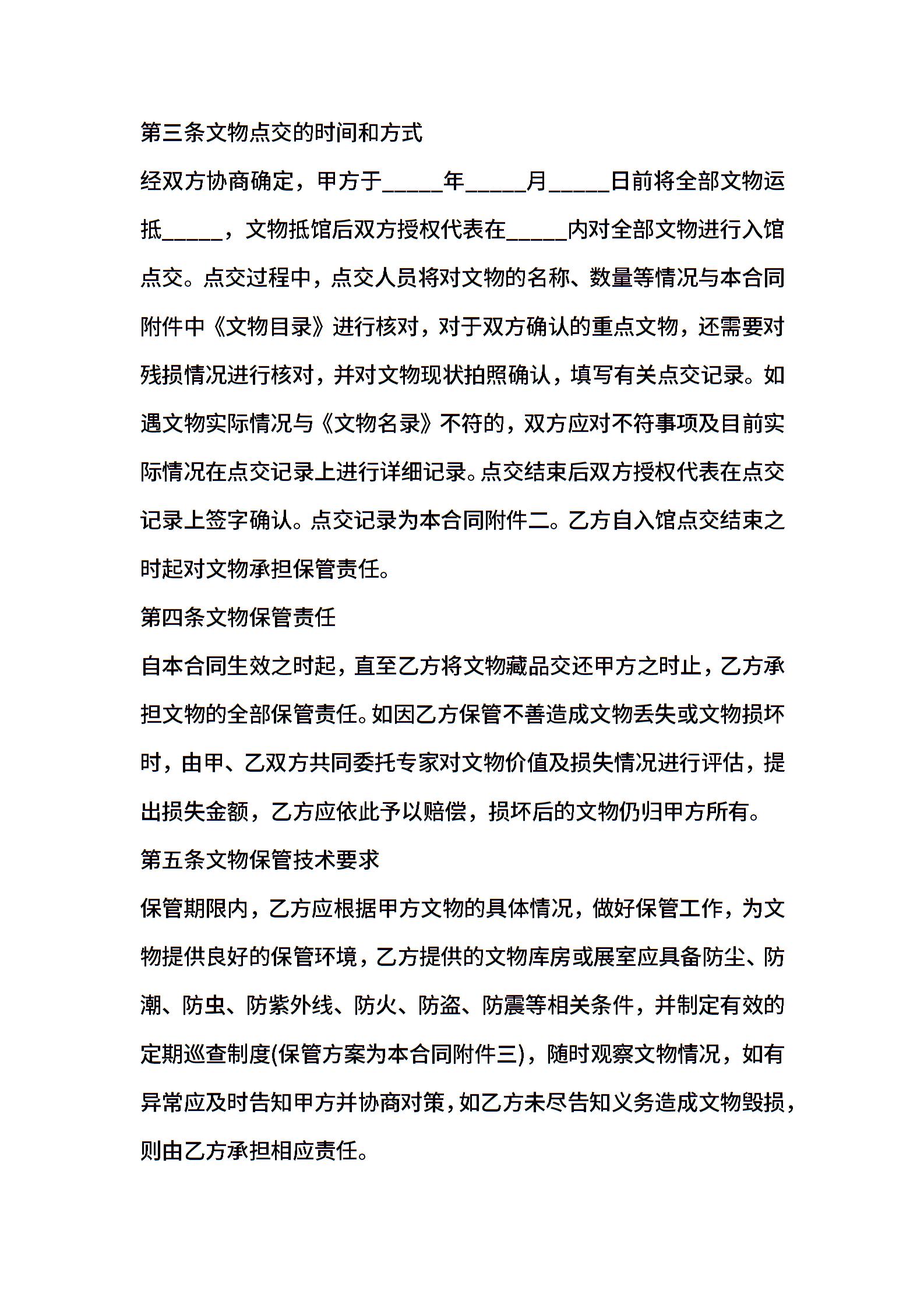 第三条文物点交的时间和方式

经双方协商确定，甲方于_____年_____月_____日前将全部文物运抵_____，文物抵馆后双方授权代表在_____内对全部文物进行入馆点交。点交过程中，点交人员将对文物的名称、数量等情况与本合同附件中《文物目录》进行核对，对于双方确认的重点文物，还需要对残损情况进行核对，并对文物现状拍照确认，填写有关点交记录。如遇文物实际情况与《文物名录》不符的，双方应对不符事项及目前实际情况在点交记录上进行详细记录。点交结束后双方授权代表在点交记录上签字确认。点交记录为本合同附件二。乙方自入馆点交结束之时起对文物承担保管责任。

第四条文物保管责任

自本合同生效之时起，直至乙方将文物藏品交还甲方之时止，乙方承担文物的全部保管责任。如因乙方保管不善造成文物丢失或文物损坏时，由甲、乙双方共同委托专家对文物价值及损失情况进行评估，提出损失金额，乙方应依此予以赔偿，损坏后的文物仍归甲方所有。

第五条文物保管技术要求

保管期限内，乙方应根据甲方文物的具体情况，做好保管工作，为文物提供良好的保管环境，乙方提供的文物库房或展室应具备防尘、防潮、防虫、防紫外线、防火、防盗、防震等相关条件，并制定有效的定期巡查制度(保管方案为本合同附件三)，随时观察文物情况，如有异常应及时告知甲方并协商对策，如乙方未尽告知义务造成文物毁损，则由乙方承担相应责任。